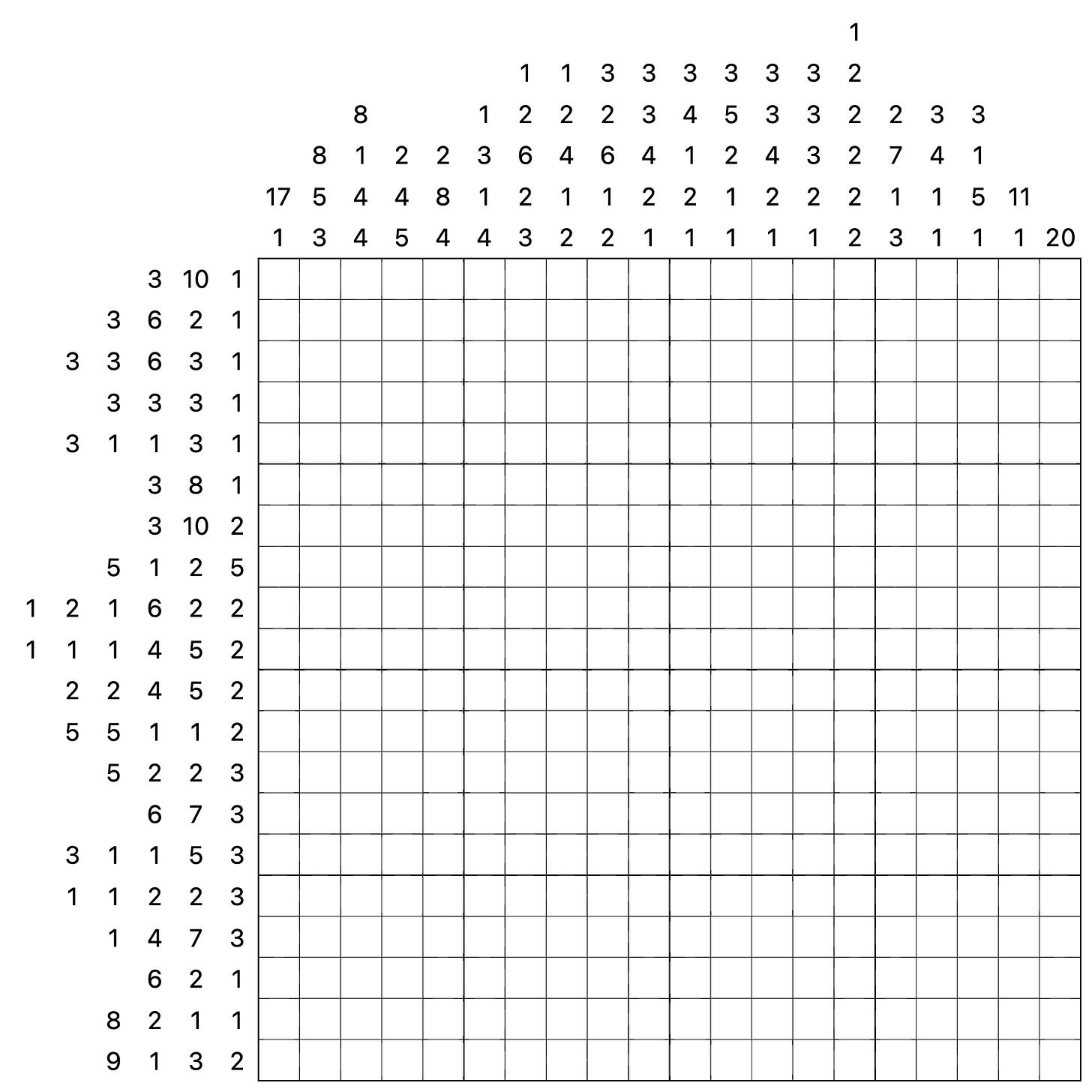 1
1 1 3 3 3 3 3 3 2
8 1 2 2 2 3 4 5 3 3 2 2 3 3
8 1 2 2 3 6 4 6 4 1 2 4 3 2 7 4 1
17 5 4 4 8 1 2 1 1 2 2 1 2 2 2 1 1 5 11
1 3 4 5 4 4 3 2 2 1 1 1 1 1 2 3 1 1 1 20

3 10 1
3 6 2 1
3 3 6 3 1
3 3 3 1
3 1 1 3 1
3 8 1
3 10 2
5 1 2 5
1 2 1 6 2 2
1 1 1 4 5 2
2 2 4 5 2
5 5 1 1 2
5 2 2 3
6 7 3
3 1 1 5 3
1 1 2 2 3
1 4 7 3
6 2 1
8 2 1 1
9 1 3 2